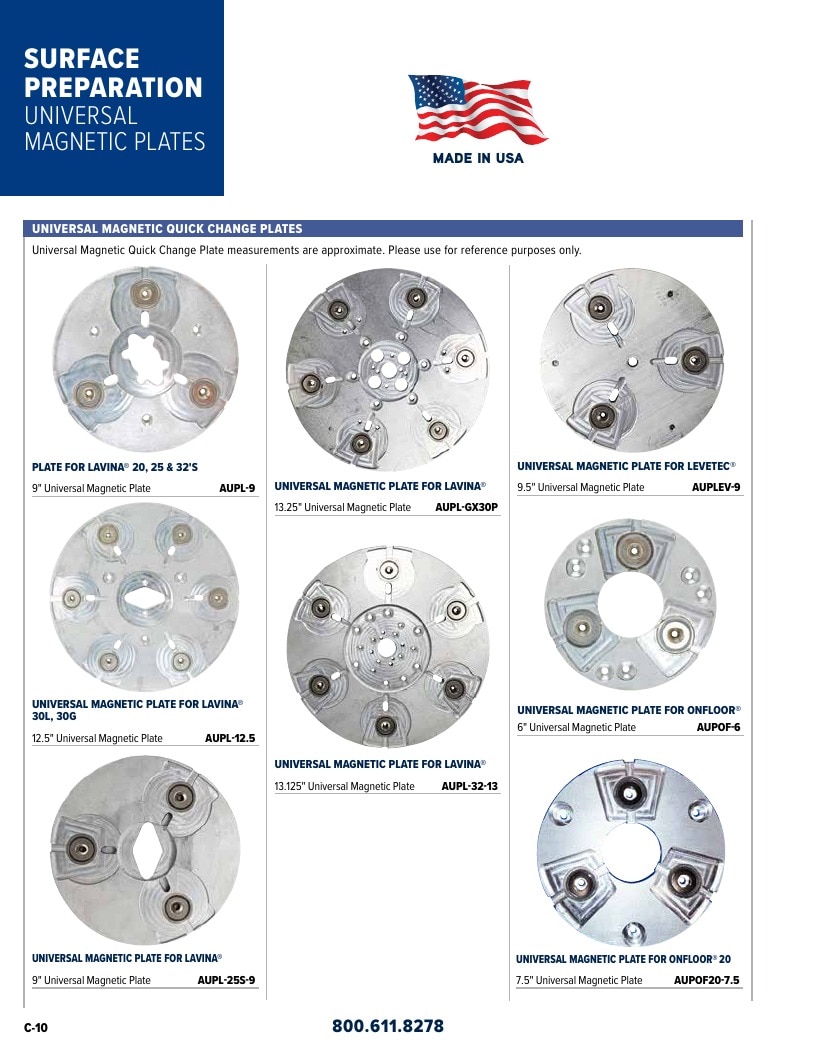 SURFACE PREPARATION
UNIVERSAL MAGNETIC PLATES

MADE IN USA

UNIVERSAL MAGNETIC QUICK CHANGE PLATES

Universal Magnetic Quick Change Plate measurements are approximate. Please use for reference purposes only.

PLATE FOR LAVINA® 20, 25 & 32'S
9" Universal Magnetic Plate AUPL-9

UNIVERSAL MAGNETIC PLATE FOR LAVINA® 30L, 30G
12.5" Universal Magnetic Plate AUPL-12.5

UNIVERSAL MAGNETIC PLATE FOR LAVINA®
9" Universal Magnetic Plate AUPL-25S-9

UNIVERSAL MAGNETIC PLATE FOR LAVINA®
13.25" Universal Magnetic Plate AUPL-GX30P

UNIVERSAL MAGNETIC PLATE FOR LAVINA®
13.125" Universal Magnetic Plate AUPL-32-13

UNIVERSAL MAGNETIC PLATE FOR LEVETEC®
9.5" Universal Magnetic Plate AUPLEV-9

UNIVERSAL MAGNETIC PLATE FOR ONFLOOR®
6" Universal Magnetic Plate AUPOF-6

UNIVERSAL MAGNETIC PLATE FOR ONFLOOR® 20
7.5" Universal Magnetic Plate AUPOF20-7.5

C-10

800.611.8278